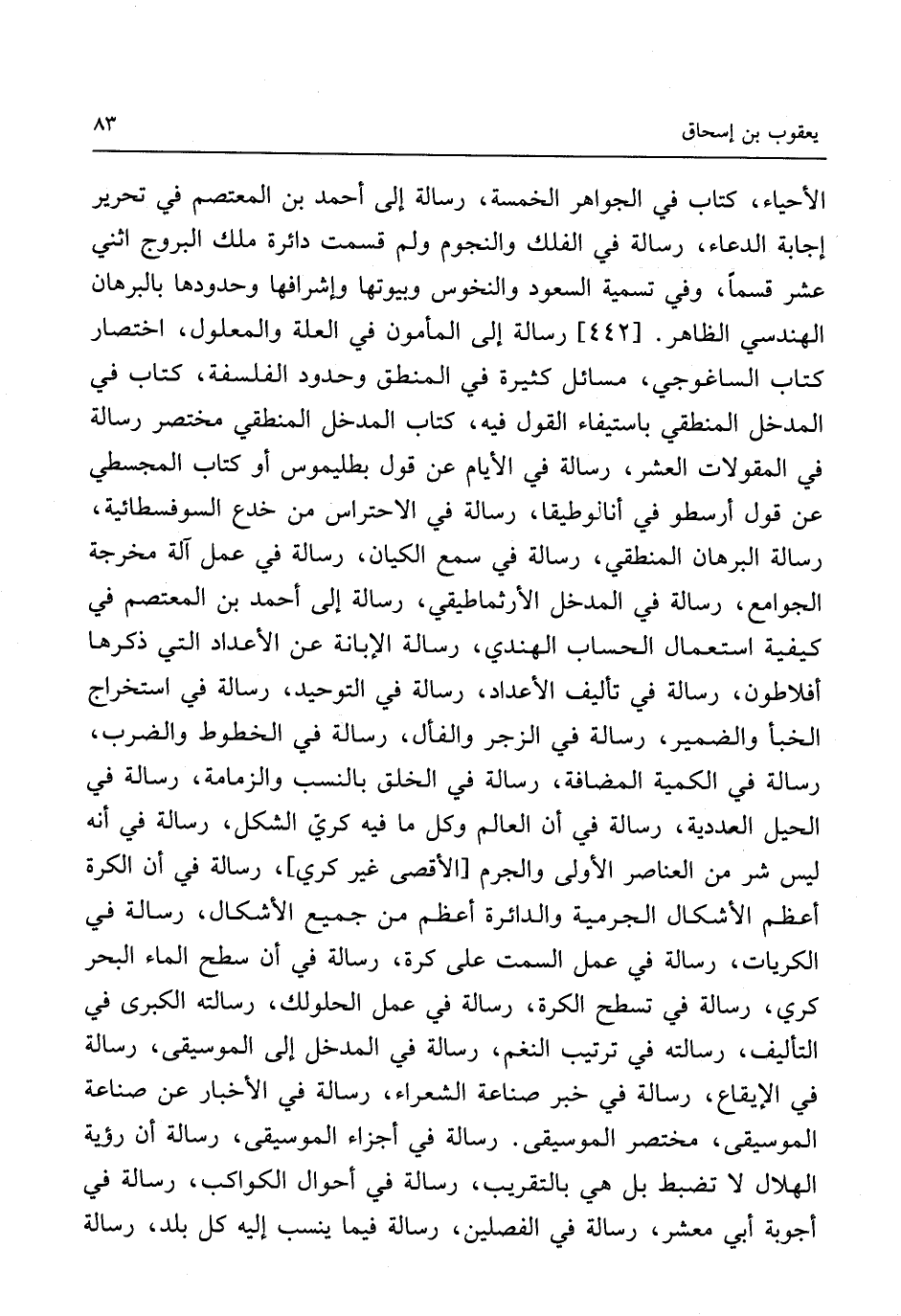 يعقوب بن إسحاق ٨٣

الأحياء، كتاب في الجواهر الخمسة، رسالة إلى أحمد بن المعتصم في تحرير إجابة الدعاء، رسالة في الفلك والنجوم ولم قسمت دائرة ملك البروج اثني عشر قسماً، وفي تسمية السعود والنخوس وبيوتها وإشرافها وحدودها بالبرهان الهندسي الظاهر. [٤٤٢] رسالة إلى المأمون في العلة والمعلول، اختصار كتاب الساغوجي، مسائل كثيرة في المنطق وحدود الفلسفة، كتاب في المدخل المنطقي باستيفاء القول فيه، كتاب المدخل المنطقي مختصر رسالة في المقولات العشر، رسالة في الأيام عن قول بطليموس أو كتاب المجسطي عن قول أرسطو في أنانوطيقا، رسالة في الاحتراس من خدع السوفسطائية، رسالة البرهان المنطقي، رسالة في سمع الكيان، رسالة في عمل آلة مخرجة الجوامع، رسالة في المدخل الأرثماطيقي، رسالة إلى أحمد بن المعتصم في كيفية استعمال الحساب الهندي، رسالة الإبانة عن الأعداد التي ذكرها أفلاطون، رسالة في تأليف الأعداد، رسالة في التوحيد، رسالة في استخراج الخبأ والضمير، رسالة في الزجر والفأل، رسالة في الخطوط والضرب، رسالة في الكمية المضافة، رسالة في الخلق بالنسب والزمامة، رسالة في الحيل العددية، رسالة في أن العالم وكل ما فيه كريّ الشكل، رسالة في أنه ليس شر من العناصر الأولى والجرم [الأقصى غير كري]، رسالة في أن الكرة أعظم الأشكال الجرمية والدائرة أعظم من جميع الأشكال، رسالة في الكريات، رسالة في عمل السمت على كرة، رسالة في أن سطح الماء البحر كري، رسالة في تسطح الكرة، رسالة في عمل الحلولك، رسالته الكبرى في التأليف، رسالته في ترتيب النغم، رسالة في المدخل إلى الموسيقى، رسالة في الإيقاع، رسالة في خبر صناعة الشعراء، رسالة في الأخبار عن صناعة الموسيقى، مختصر الموسيقى. رسالة في أجزاء الموسيقى، رسالة أن رؤية الهلال لا تضبط بل هي بالتقريب، رسالة في أحوال الكواكب، رسالة في أجوبة أبي معشر، رسالة في الفصلين، رسالة فيما ينسب إليه كل بلد، رسالة